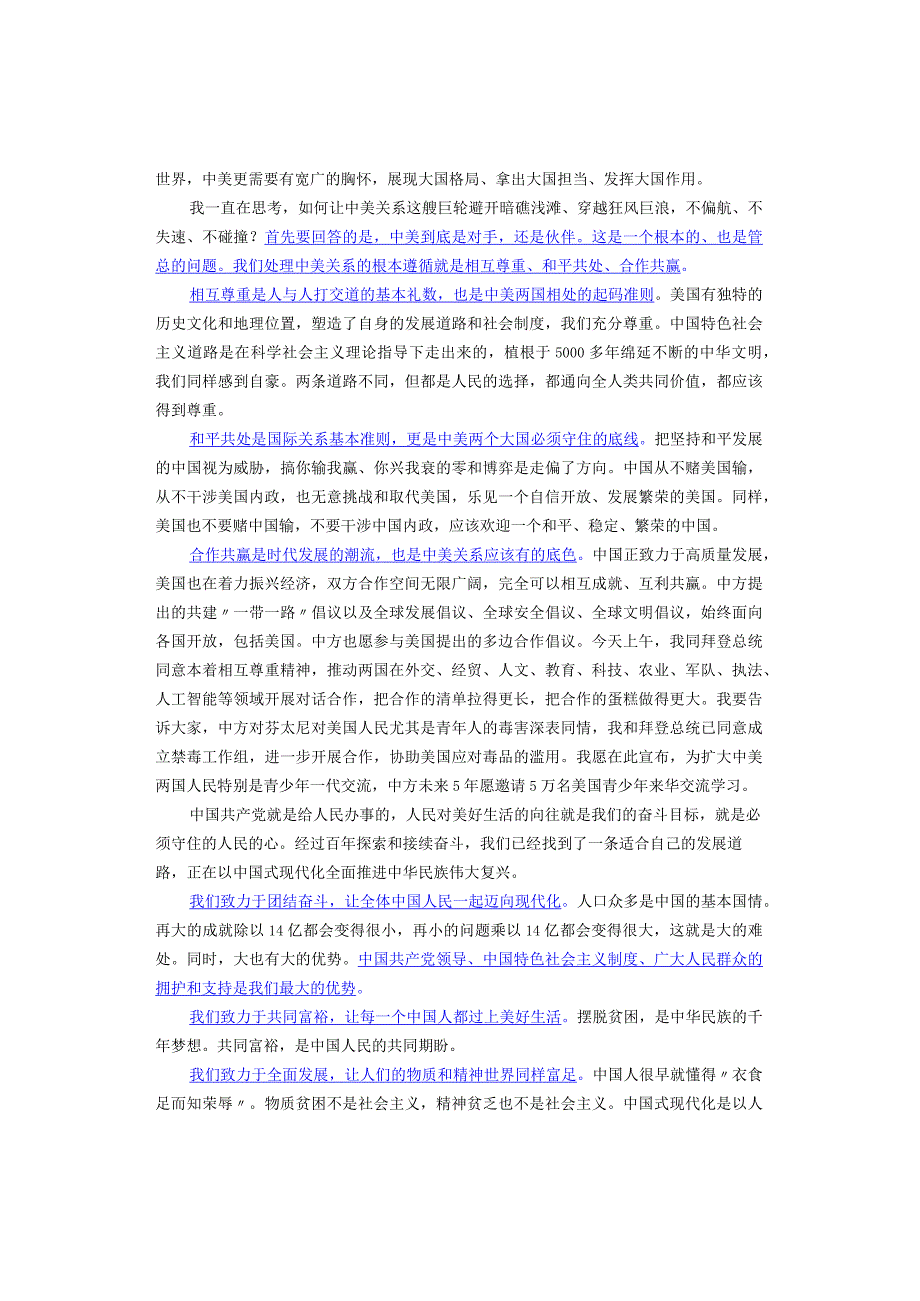 世界，中美更需要有宽广的胸怀，展现大国格局、拿出大国担当、发挥大国作用。

我一直在思考，如何让中美关系这艘巨轮避开暗礁浅滩、穿越狂风巨浪，不偏航、不失速、不碰撞？首先要回答的是，中美到底是对手，还是伙伴。这是一个根本的、也是管总的问题。我们处理中美关系的根本遵循就是相互尊重、和平共处、合作共赢。

相互尊重是人与人打交道的基本礼数，也是中美两国相处的起码准则。美国有独特的历史文化和地理位置，塑造了自身的发展道路和社会制度，我们充分尊重。中国特色社会主义道路是在科学社会主义理论指导下走出来的，植根于5000多年绵延不断的中华文明，我们同样感到自豪。两条道路不同，但都是人民的选择，都通向全人类共同价值，都应该得到尊重。

和平共处是国际关系基本准则，更是中美两个大国必须守住的底线。把坚持和平发展的中国视为威胁，搞你输我赢、你兴我衰的零和博弈是走偏了方向。中国从不赌美国输，从不干涉美国内政，也无意挑战和取代美国，乐见一个自信开放、发展繁荣的美国。同样，美国也不要赌中国输，不要干涉中国内政，应该欢迎一个和平、稳定、繁荣的中国。

合作共赢是时代发展的潮流，也是中美关系应该有的底色。中国正致力于高质量发展，美国也在着力振兴经济，双方合作空间无限广阔，完全可以相互成就、互利共赢。中方提出的共建〃一带一路〃倡议以及全球发展倡议、全球安全倡议、全球文明倡议，始终面向各国开放，包括美国。中方也愿参与美国提出的多边合作倡议。今天上午，我同拜登总统同意本着相互尊重精神，推动两国在外交、经贸、人文、教育、科技、农业、军队、执法、人工智能等领域开展对话合作，把合作的清单拉得更长，把合作的蛋糕做得更大。我要告诉大家，中方对芬太尼对美国人民尤其是青年人的毒害深表同情，我和拜登总统已同意成立禁毒工作组，进一步开展合作，协助美国应对毒品的滥用。我愿在此宣布，为扩大中美两国人民特别是青少年一代交流，中方未来5年愿邀请5万名美国青少年来华交流学习。

中国共产党就是给人民办事的，人民对美好生活的向往就是我们的奋斗目标，就是必须守住的人民的心。经过百年探索和接续奋斗，我们已经找到了一条适合自己的发展道路，正在以中国式现代化全面推进中华民族伟大复兴。

我们致力于团结奋斗，让全体中国人民一起迈向现代化。人口众多是中国的基本国情。再大的成就除以14亿都会变得很小，再小的问题乘以14亿都会变得很大，这就是大的难处。同时，大也有大的优势。中国共产党领导、中国特色社会主义制度、广大人民群众的拥护和支持是我们最大的优势。

我们致力于共同富裕，让每一个中国人都过上美好生活。摆脱贫困，是中华民族的千年梦想。共同富裕，是中国人民的共同期盼。

我们致力于全面发展，让人们的物质和精神世界同样富足。中国人很早就懂得〃衣食足而知荣辱〃。物质贫困不是社会主义，精神贫乏也不是社会主义。中国式现代化是以人